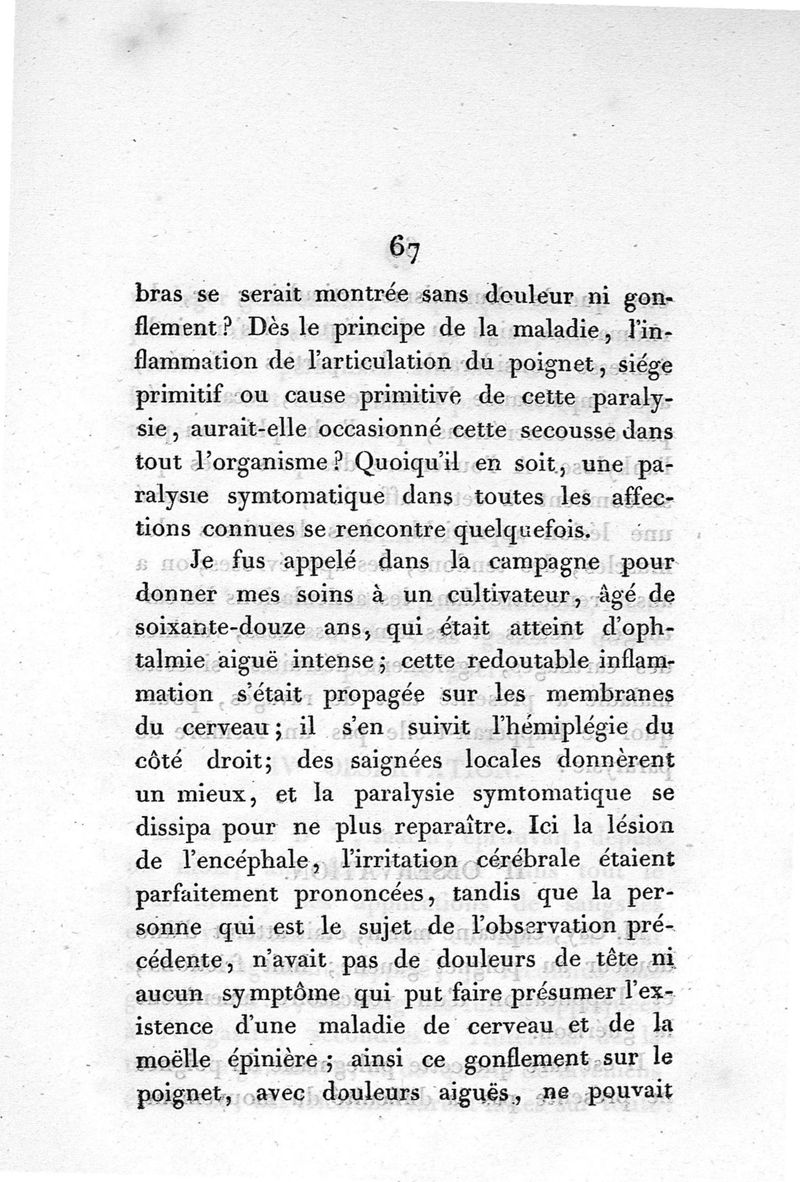 67

bras se serait montrée sans douleur ni gonflement ? Dès le principe de la maladie, l'inflammation de l'articulation du poignet, siége primitif ou cause primitive de cette paralysie, aurait-elle occasionné cette secousse dans tout l'organisme ? Quoiqu'il en soit, une paralysie symtomatique dans toutes les affections connues se rencontre quelquefois.

Je fus appelé dans la campagne pour donner mes soins à un cultivateur, âgé de soixante-douze ans, qui était atteint d'ophtalmie aiguë intense ; cette redoutable inflammation s'était propagée sur les membranes du cerveau ; il s'en suivit l'hémiplégie du côté droit ; des saignées locales donnèrent un mieux, et la paralysie symtomatique se dissipa pour ne plus reparaître. Ici la lésion de l'encéphale, l'irritation cérébrale étaient parfaitement prononcées, tandis que la personne qui est le sujet de l'observation précédente, n'avait pas de douleurs de tête ni aucun symptôme qui put faire présumer l'existence d'une maladie de cerveau et de la moëlle épinière ; ainsi ce gonflement sur le poignet, avec douleurs aiguës, ne pouvait